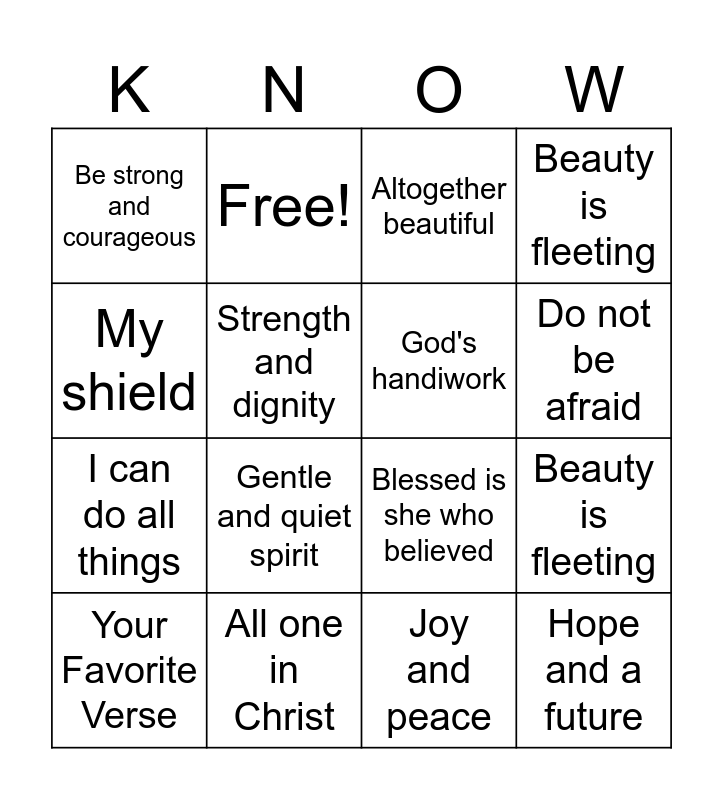 | K | N | O | W |
|---|---|---|---|
| Be strong and courageous | Free! | Altogether beautiful | Beauty is fleeting |
| My shield | Strength and dignity | God's handiwork | Do not be afraid |
| I can do all things | Gentle and quiet spirit | Blessed is she who believed | Beauty is fleeting |
| Your Favorite Verse | All one in Christ | Joy and peace | Hope and a future |